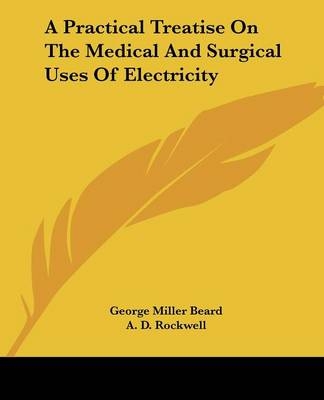 A Practical Treatise On The Medical And Surgical Uses Of Electricity

George Miller Beard
A. D. Rockwell